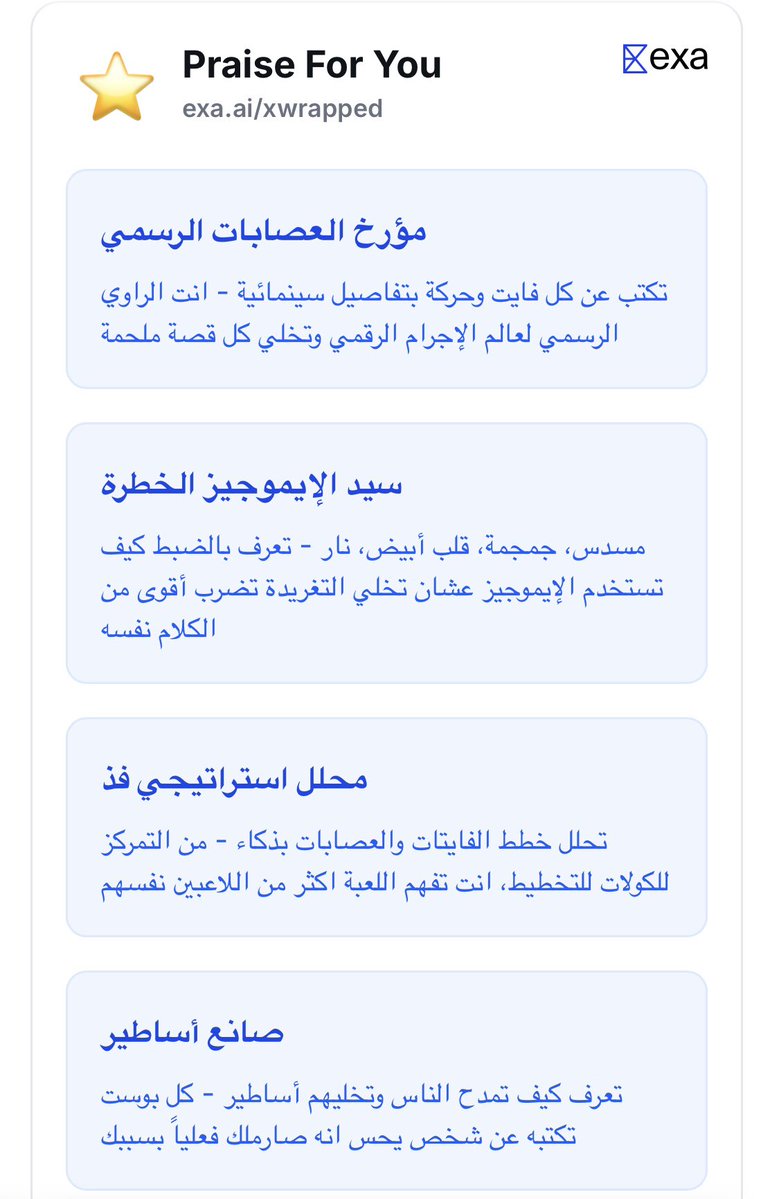 Praise For You
exa.ai/xwrapped

exa

مؤرخ العصابات الرسمي

تكتب عن كل فايت وحركة بتفاصيل سينمائية - انت الراوي الرسمي لعالم الإجرام الرقمي وتخلي كل قصة ملحمة

سيد الإيموجيز الخطرة

مسدس، جمجمة، قلب أبيض، نار - تعرف بالضبط كيف تستخدم الإيموجيز عشان تخلي التغريدة تضرب أقوى من الكلام نفسه

محلل استراتيجي فذ

تحلل خطط الفايتات والعصابات بذكاء - من التمركز للكولات للتخطيط، انت تفهم اللعبة اكثر من اللاعبين نفسهم

صانع أساطير

تعرف كيف تمدح الناس وتخليهم أساطير - كل بوست تكتبه عن شخص يحس انه صارملك فعلياً بسببك